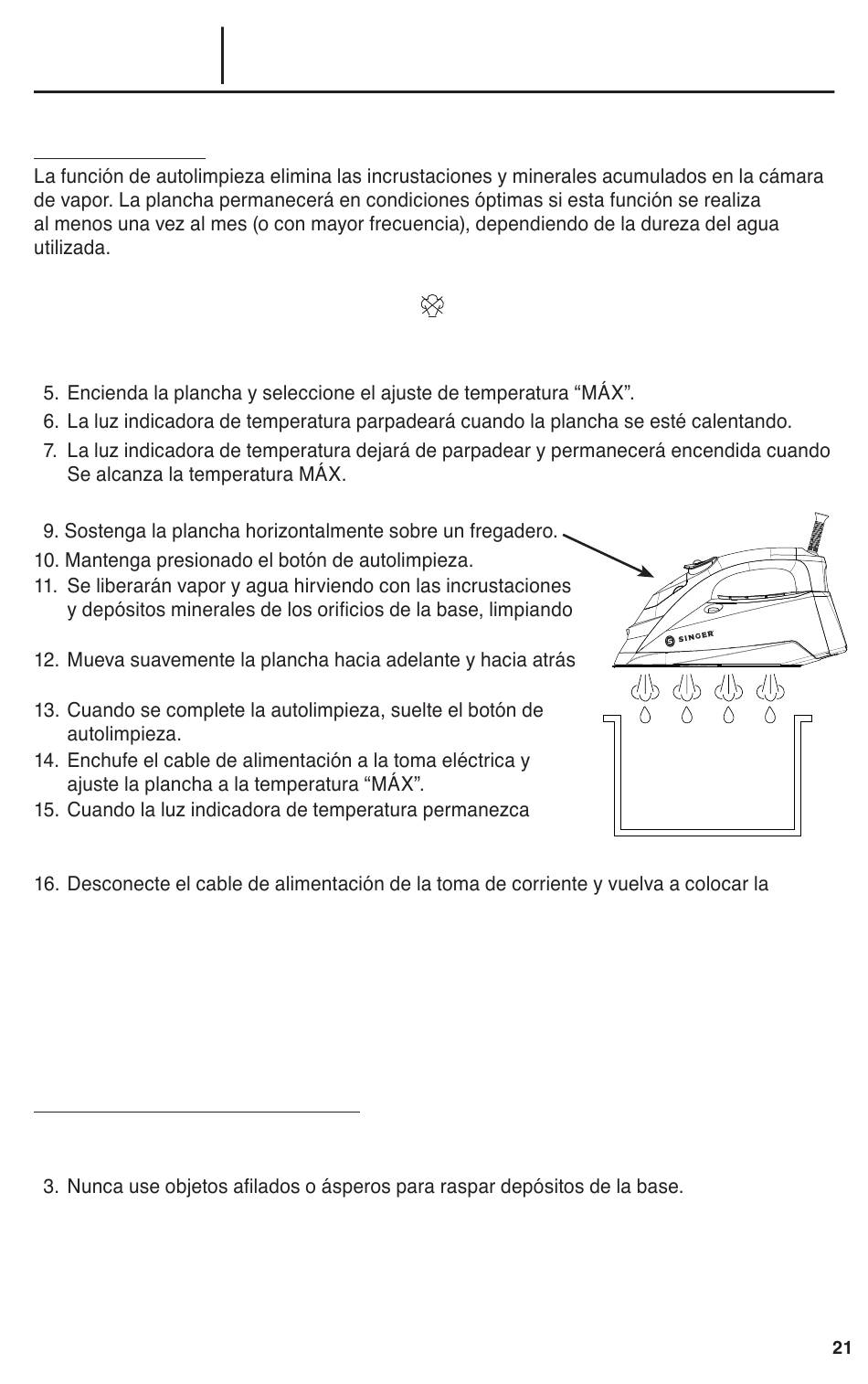 La función de autolimpieza elimina las incrustaciones y minerales acumulados en la cámara de vapor. La plancha permanecerá en condiciones óptimas si esta función se realiza al menos una vez al mes (o con mayor frecuencia), dependiendo de la dureza del agua utilizada.

5. Encienda la plancha y seleccione el ajuste de temperatura “MÁX”.
6. La luz indicadora de temperatura parpadeará cuando la plancha se esté calentando.
7. La luz indicadora de temperatura dejará de parpadear y permanecerá encendida cuando Se alcanza la temperatura MÁX.

9. Sostenga la plancha horizontalmente sobre un fregadero.
10. Mantenga presionado el botón de autolimpieza.
11. Se liberarán vapor y agua hirviendo con las incrustaciones y depósitos minerales de los orificios de la base, limpiando

12. Mueva suavemente la plancha hacia adelante y hacia atrás

13. Cuando se complete la autolimpieza, suelte el botón de autolimpieza.
14. Enchufe el cable de alimentación a la toma eléctrica y ajuste la plancha a la temperatura “MÁX”.
15. Cuando la luz indicadora de temperatura permanezca

SINGER

16. Desconecte el cable de alimentación de la toma de corriente y vuelva a colocar la

3. Nunca use objetos afilados o ásperos para raspar depósitos de la base.

21